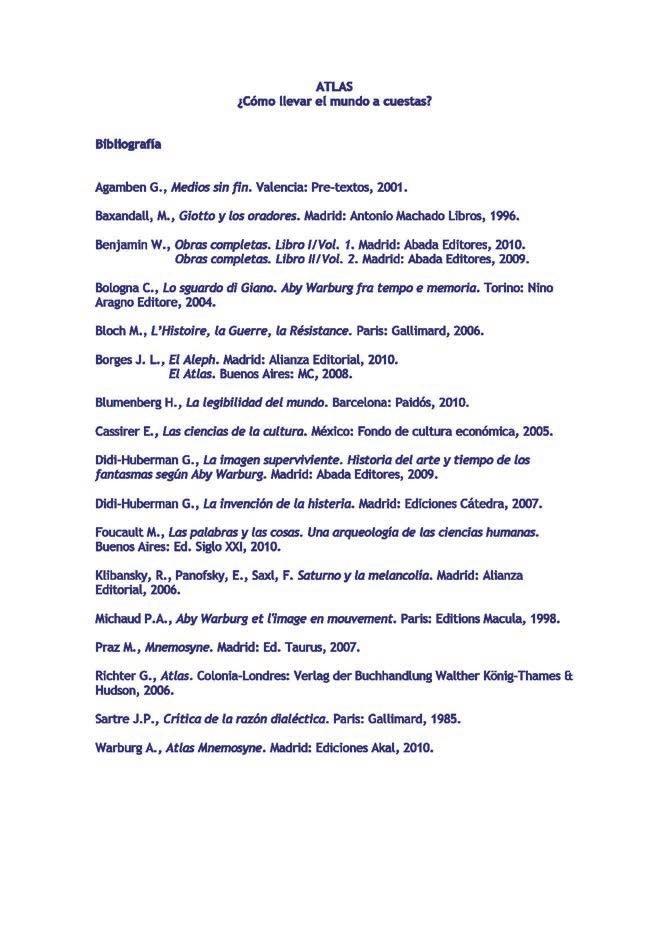 ATLAS
¿Cómo llevar el mundo a cuestas?

Bibliografía

Agamben G., Medios sin fin. Valencia: Pre-textos, 2001.

Baxandall, M., Giotto y los oradores. Madrid: Antonio Machado Libros, 1996.

Benjamin W., Obras completas. Libro I/Vol. 1. Madrid: Abada Editores, 2010.
Obras completas. Libro II/Vol. 2. Madrid: Abada Editores, 2009.

Bologna C., Lo sguardo di Giano. Aby Warburg fra tempo e memoria. Torino: Nino Aragno Editore, 2004.

Bloch M., L'Histoire, la Guerre, la Résistance. Paris: Gallimard, 2006.

Borges J. L., El Aleph. Madrid: Alianza Editorial, 2010.
El Atlas. Buenos Aires: MC, 2008.

Blumenberg H., La legibilidad del mundo. Barcelona: Paidós, 2010.

Cassirer E., Las ciencias de la cultura. México: Fondo de cultura económica, 2005.

Didi-Huberman G., La imagen superviviente. Historia del arte y tiempo de los fantasmas según Aby Warburg. Madrid: Abada Editores, 2009.

Didi-Huberman G., La invención de la histeria. Madrid: Ediciones Cátedra, 2007.

Foucault M., Las palabras y las cosas. Una arqueología de las ciencias humanas. Buenos Aires: Ed. Siglo XXI, 2010.

Klibansky, R., Panofsky, E., Saxl, F. Saturno y la melancolía. Madrid: Alianza Editorial, 2006.

Michaud P.A., Aby Warburg et l'image en mouvement. Paris: Editions Macula, 1998.

Praz M., Mnemosyne. Madrid: Ed. Taurus, 2007.

Richter G., Atlas. Colonia-Londres: Verlag der Buchhandlung Walther König-Thames & Hudson, 2006.

Sartre J.P., Crítica de la razón dialéctica. Paris: Gallimard, 1985.

Warburg A., Atlas Mnemosyne. Madrid: Ediciones Akal, 2010.